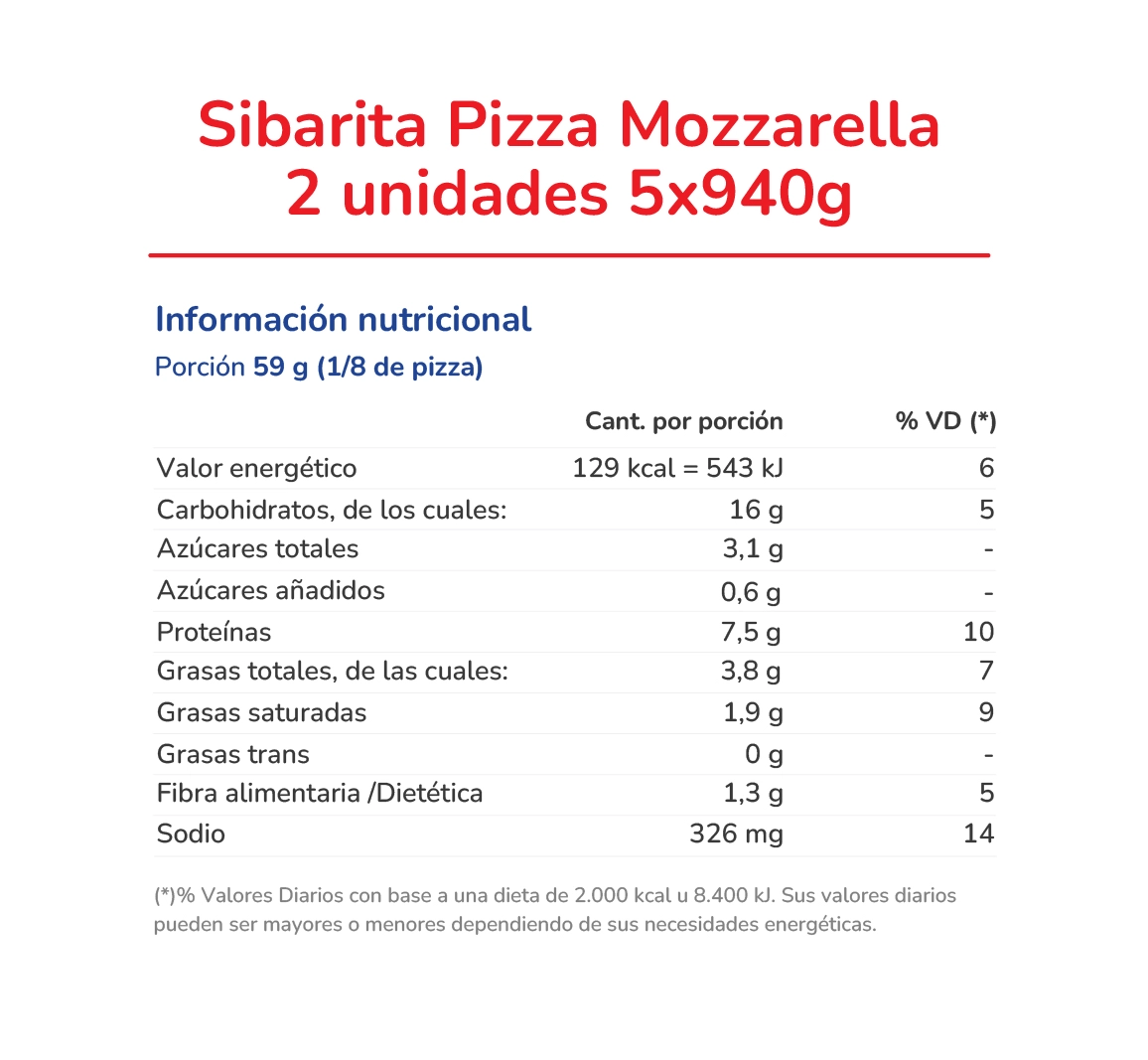 Sibarita Pizza Mozzarella
2 unidades 5x940g

Información nutricional
Porción 59 g (1/8 de pizza)

| | Cant. por porción | % VD (*) |
|---|---|---|
| Valor energético | 129 kcal = 543 kJ | 6 |
| Carbohidratos, de los cuales: | 16 g | 5 |
| Azúcares totales | 3,1 g | - |
| Azúcares añadidos | 0,6 g | - |
| Proteínas | 7,5 g | 10 |
| Grasas totales, de las cuales: | 3,8 g | 7 |
| Grasas saturadas | 1,9 g | 9 |
| Grasas trans | 0 g | - |
| Fibra alimentaria /Dietética | 1,3 g | 5 |
| Sodio | 326 mg | 14 |

(*)% Valores Diarios con base a una dieta de 2.000 kcal u 8.400 kJ. Sus valores diarios pueden ser mayores o menores dependiendo de sus necesidades energéticas.